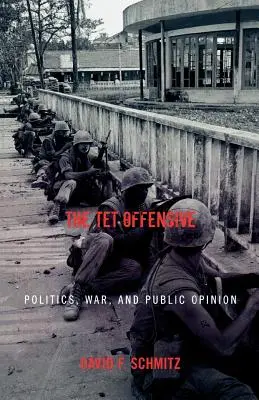 THE TET OFFENSIVE

POLITICS, WAR, AND PUBLIC OPINION

DAVID F. SCHMITZ